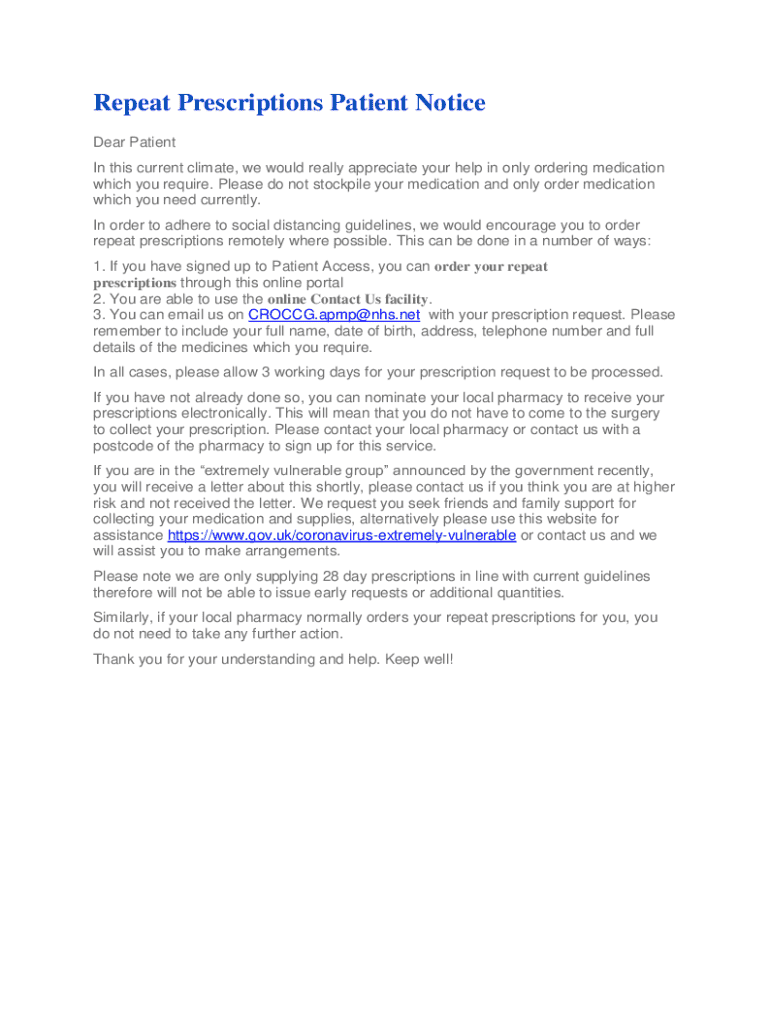 Repeat Prescriptions Patient Notice

Dear Patient

In this current climate, we would really appreciate your help in only ordering medication which you require. Please do not stockpile your medication and only order medication which you need currently.

In order to adhere to social distancing guidelines, we would encourage you to order repeat prescriptions remotely where possible. This can be done in a number of ways:

1. If you have signed up to Patient Access, you can order your repeat prescriptions through this online portal
2. You are able to use the online Contact Us facility.
3. You can email us on CROCCG.apmp@nhs.net with your prescription request. Please remember to include your full name, date of birth, address, telephone number and full details of the medicines which you require.

In all cases, please allow 3 working days for your prescription request to be processed.

If you have not already done so, you can nominate your local pharmacy to receive your prescriptions electronically. This will mean that you do not have to come to the surgery to collect your prescription. Please contact your local pharmacy or contact us with a postcode of the pharmacy to sign up for this service.

If you are in the “extremely vulnerable group” announced by the government recently, you will receive a letter about this shortly, please contact us if you think you are at higher risk and not received the letter. We request you seek friends and family support for collecting your medication and supplies, alternatively please use this website for assistance https://www.gov.uk/coronavirus-extremely-vulnerable or contact us and we will assist you to make arrangements.

Please note we are only supplying 28 day prescriptions in line with current guidelines therefore will not be able to issue early requests or additional quantities.

Similarly, if your local pharmacy normally orders your repeat prescriptions for you, you do not need to take any further action.

Thank you for your understanding and help. Keep well!